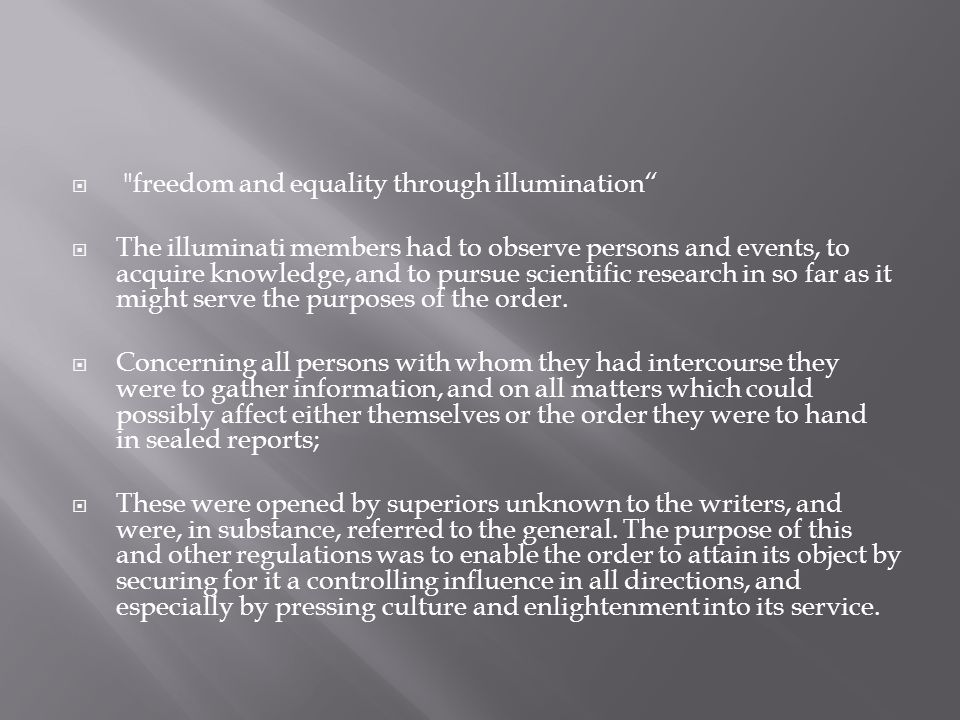 "freedom and equality through illumination“

The illuminati members had to observe persons and events, to acquire knowledge, and to pursue scientific research in so far as it might serve the purposes of the order.

Concerning all persons with whom they had intercourse they were to gather information, and on all matters which could possibly affect either themselves or the order they were to hand in sealed reports;

These were opened by superiors unknown to the writers, and were, in substance, referred to the general. The purpose of this and other regulations was to enable the order to attain its object by securing for it a controlling influence in all directions, and especially by pressing culture and enlightenment into its service.